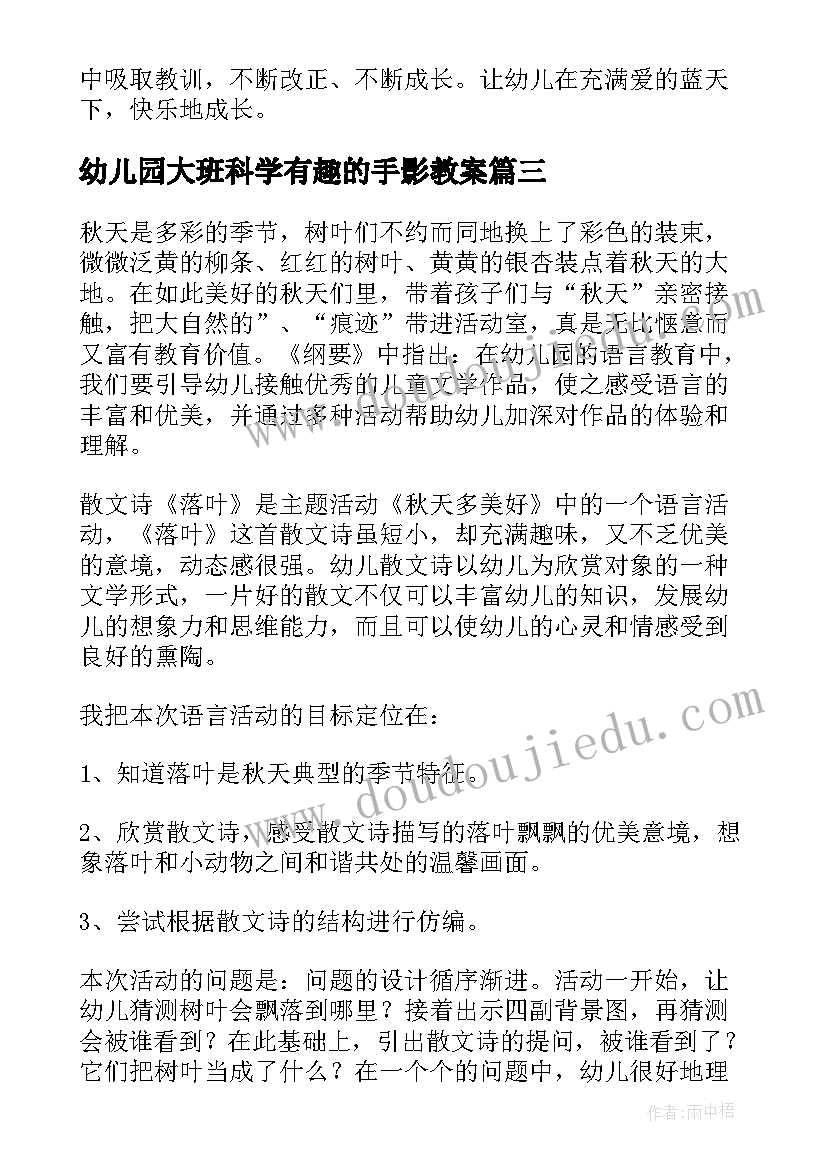 中吸取教训，不断改正、不断成长。让幼儿在充满爱的蓝天下，快乐地成长。

幼儿园大班科学有趣的手影教案篇三

秋天是多彩的季节，树叶们不约而同地换上了彩色的装束，微微泛黄的柳条、红红的树叶、黄黄的银杏装点着秋天的大地。在如此美好的秋天们里，带着孩子们与“秋天”亲密接触，把大自然的”、“痕迹”带进活动室，真是无比惬意而又富有教育价值。《纲要》中指出：在幼儿园的语言教育中，我们要引导幼儿接触优秀的儿童文学作品，使之感受语言的丰富和优美，并通过多种活动帮助幼儿加深对作品的体验和理解。

散文诗《落叶》是主题活动《秋天多美好》中的一个语言活动，《落叶》这首散文诗虽短小，却充满趣味，又不乏优美的意境，动态感很强。幼儿散文诗以幼儿为欣赏对象的一种文学形式，一片好的散文不仅可以丰富幼儿的知识，发展幼儿的想象力和思维能力，而且可以使幼儿的心灵和情感受到良好的熏陶。

我把本次语言活动的目标定位在：

1、知道落叶是秋天典型的季节特征。

2、欣赏散文诗，感受散文诗描写的落叶飘飘的优美意境，想象落叶和小动物之间和谐共处的温馨画面。

3、尝试根据散文诗的结构进行仿编。

本次活动的问题是：问题的设计循序渐进。活动一开始，让幼儿猜测树叶会飘落到哪里？接着出示四副背景图，再猜测会被谁看到？在此基础上，引出散文诗的提问，被谁看到了？它们把树叶当成了什么？在一个个的问题中，幼儿很好地理

www.doudoujiedu.com

作者：雨中梧